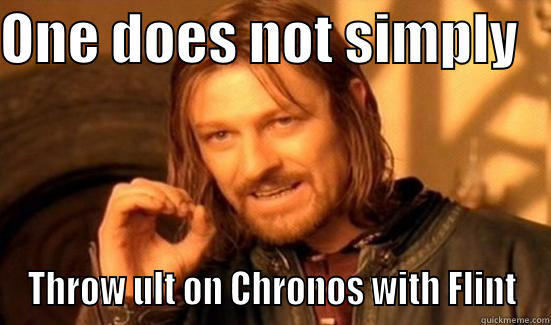 One does not simply

Throw ult on Chronos with Flint

quickmeme.com